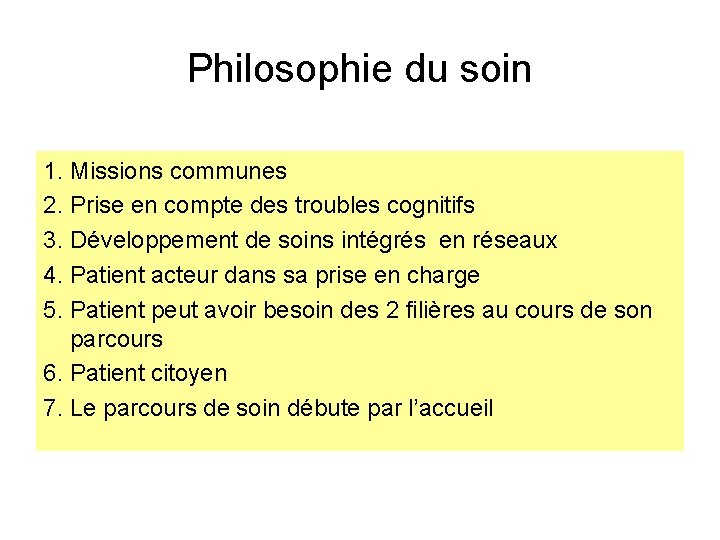 Philosophie du soin

1. Missions communes
2. Prise en compte des troubles cognitifs
3. Développement de soins intégrés en réseaux
4. Patient acteur dans sa prise en charge
5. Patient peut avoir besoin des 2 filières au cours de son parcours
6. Patient citoyen
7. Le parcours de soin débute par l'accueil